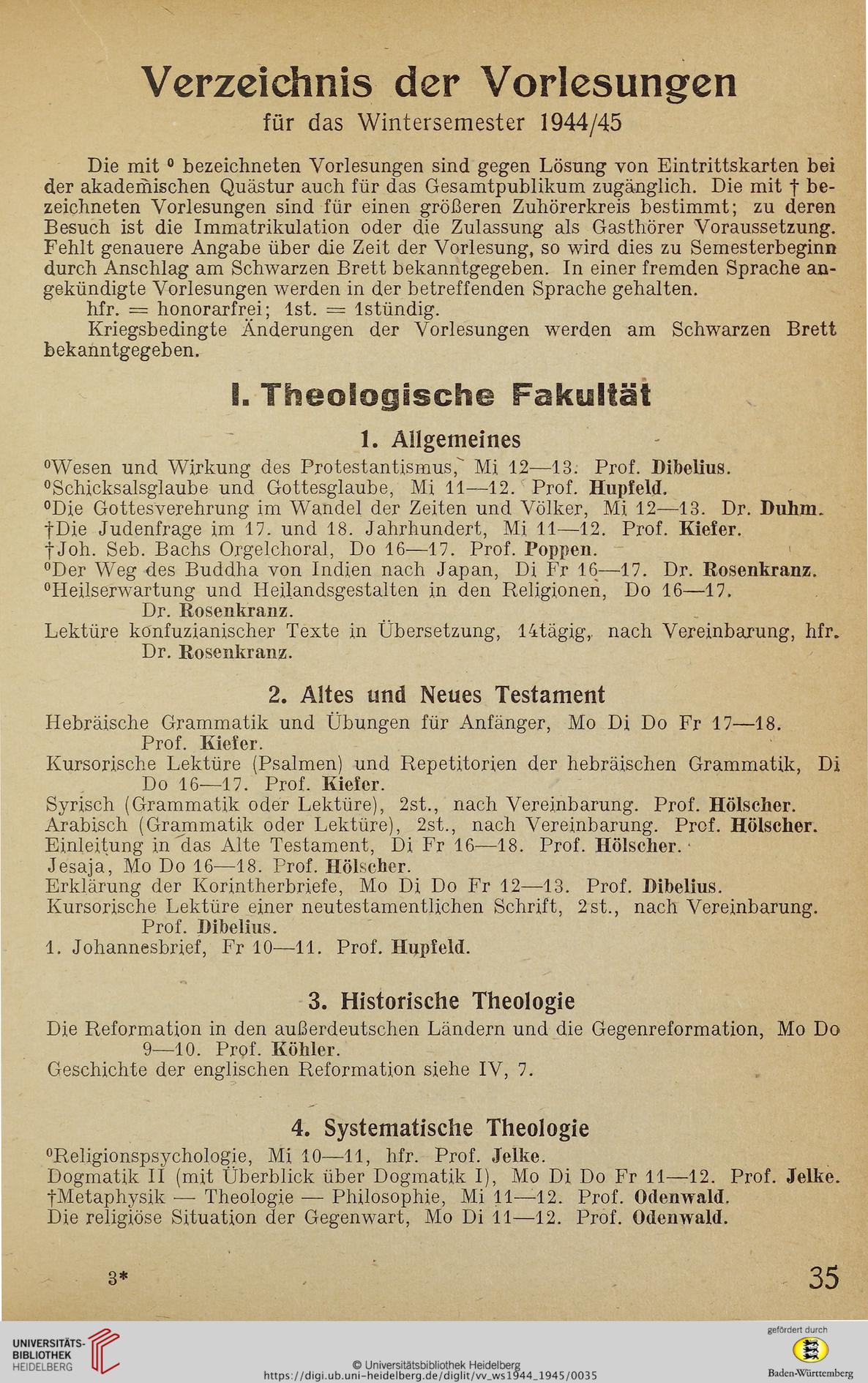 Verzeichnis der Vorlesungen
für das Wintersemester 1944/45

Die mit ⁰ bezeichneten Vorlesungen sind gegen Lösung von Eintrittskarten bei der akademischen Quästur auch für das Gesamtpublikum zugänglich. Die mit † bezeichneten Vorlesungen sind für einen größeren Zuhörerkreis bestimmt; zu deren Besuch ist die Immatrikulation oder die Zulassung als Gasthörer Voraussetzung. Fehlt genauere Angabe über die Zeit der Vorlesung, so wird dies zu Semesterbeginn durch Anschlag am Schwarzen Brett bekanntgegeben. In einer fremden Sprache angekündigte Vorlesungen werden in der betreffenden Sprache gehalten.
hfr. = honorarfrei; 1st. = 1stündig.
Kriegsbedingte Änderungen der Vorlesungen werden am Schwarzen Brett bekanntgegeben.

I. Theologische Fakultät

1. Allgemeines

⁰Wesen und Wirkung des Protestantismus, Mi 12—13. Prof. Dibelius.
⁰Schicksalsglaube und Gottesglaube, Mi 11—12. Prof. Hupfeld.
⁰Die Gottesverehrung im Wandel der Zeiten und Völker, Mi 12—13. Dr. Duhm.
†Die Judenfrage im 17. und 18. Jahrhundert, Mi 11—12. Prof. Kiefer.
†Joh. Seb. Bachs Orgelchoral, Do 16—17. Prof. Poppen.
⁰Der Weg des Buddha von Indien nach Japan, Di Fr 16—17. Dr. Rosenkranz.
⁰Heilserwartung und Heilandsgestalten in den Religionen, Do 16—17. Dr. Rosenkranz.
Lektüre konfuzianischer Texte in Übersetzung, 14tägig, nach Vereinbarung, hfr. Dr. Rosenkranz.

2. Altes und Neues Testament

Hebräische Grammatik und Übungen für Anfänger, Mo Di Do Fr 17—18. Prof. Kiefer.
Kursorische Lektüre (Psalmen) und Repetitorien der hebräischen Grammatik, Di Do 16—17. Prof. Kiefer.
Syrisch (Grammatik oder Lektüre), 2st., nach Vereinbarung. Prof. Hölscher.
Arabisch (Grammatik oder Lektüre), 2st., nach Vereinbarung. Prof. Hölscher.
Einleitung in das Alte Testament, Di Fr 16—18. Prof. Hölscher.
Jesaja, Mo Do 16—18. Prof. Hölscher.
Erklärung der Korintherbriefe, Mo Di Do Fr 12—13. Prof. Dibelius.
Kursorische Lektüre einer neutestamentlichen Schrift, 2st., nach Vereinbarung. Prof. Dibelius.
1. Johannesbrief, Fr 10—11. Prof. Hupfeld.

3. Historische Theologie

Die Reformation in den außerdeutschen Ländern und die Gegenreformation, Mo Do 9—10. Prof. Köhler.
Geschichte der englischen Reformation siehe IV, 7.

4. Systematische Theologie

⁰Religionspsychologie, Mi 10—11, hfr. Prof. Jelke.
Dogmatik II (mit Überblick über Dogmatik I), Mo Di Do Fr 11—12. Prof. Jelke.
†Metaphysik — Theologie — Philosophie, Mi 11—12. Prof. Odenwald.
Die religiöse Situation der Gegenwart, Mo Di 11—12. Prof. Odenwald.

3* 35

UNIVERSITÄTS-BIBLIOTHEK HEIDELBERG
© Universitätsbibliothek Heidelberg
https://digi.ub.uni-heidelberg.de/diglit/vv_ws1944_1945/0035
gefördert durch Baden-Württemberg